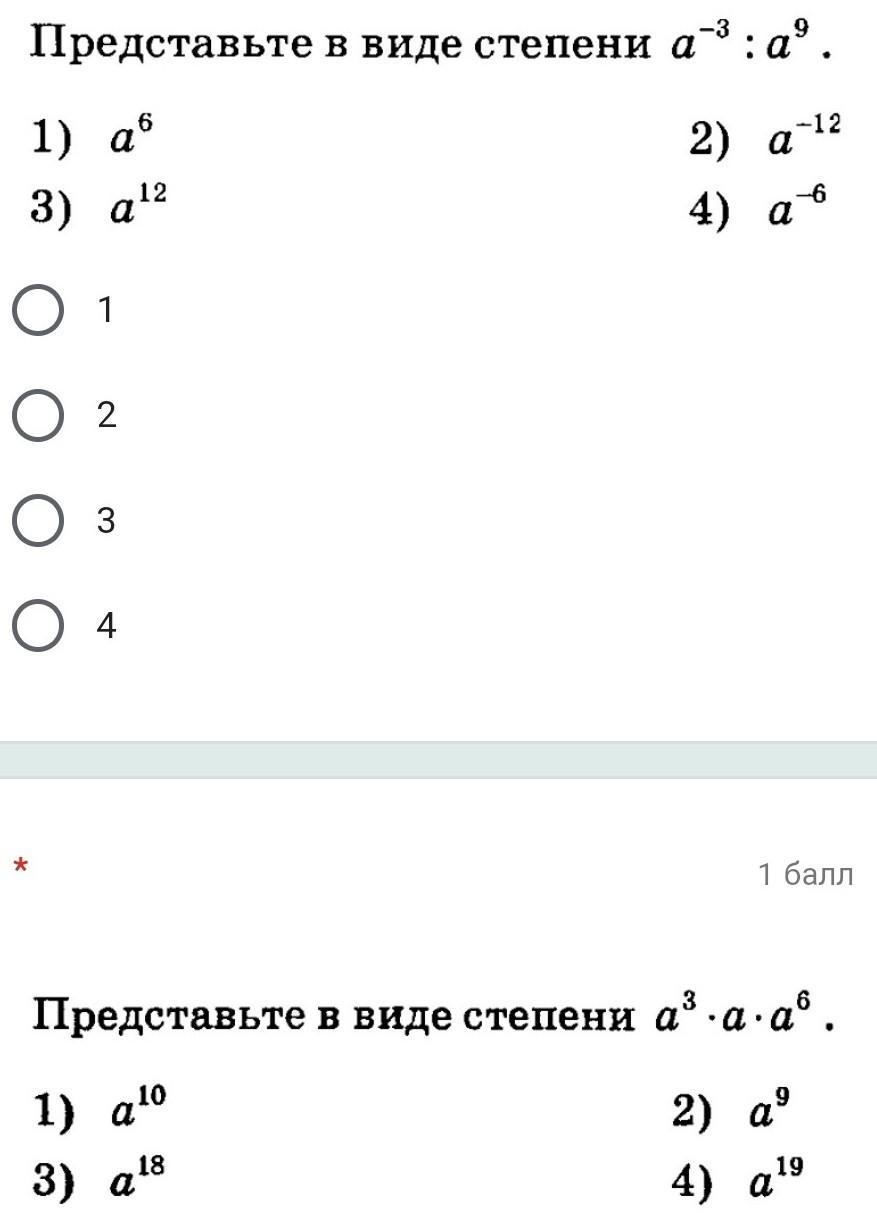 Представьте в виде степени $a^{-3} : a^{9}$.

1) $a^{6}$

2) $a^{-12}$

3) $a^{12}$

4) $a^{-6}$

1

2

3

4

*

1 балл

Представьте в виде степени $a^{3} \cdot a \cdot a^{6}$.

1) $a^{10}$

2) $a^{9}$

3) $a^{18}$

4) $a^{19}$